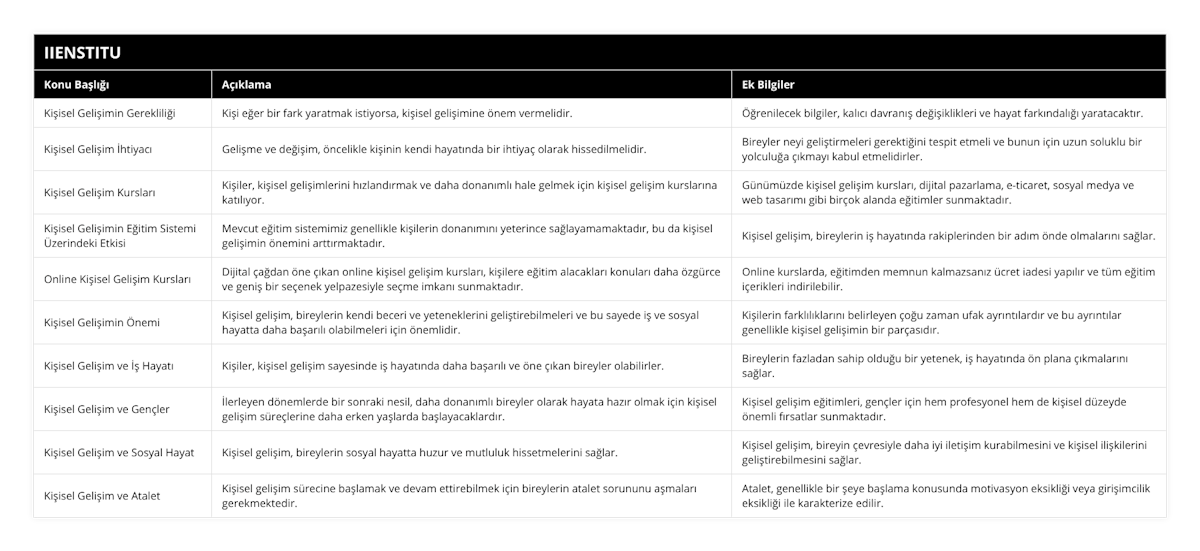 IIENSTITU

| Konu Başlığı | Açıklama | Ek Bilgiler |
|---|---|---|
| Kişisel Gelişimin Gerekliliği | Kişi eğer bir fark yaratmak istiyorsa, kişisel gelişimine önem vermelidir. | Öğrenilecek bilgiler, kalıcı davranış değişiklikleri ve hayat farkındalığı yaratacaktır. |
| Kişisel Gelişim İhtiyacı | Gelişme ve değişim, öncelikle kişinin kendi hayatında bir ihtiyaç olarak hissedilmelidir. | Bireyler neyi geliştirmeleri gerektiğini tespit etmeli ve bunun için uzun soluklu bir yolculuğa çıkmayı kabul etmelidirler. |
| Kişisel Gelişim Kursları | Kişiler, kişisel gelişimlerini hızlandırmak ve daha donanımlı hale gelmek için kişisel gelişim kurslarına katılıyor. | Günümüzde kişisel gelişim kursları, dijital pazarlama, e-ticaret, sosyal medya ve web tasarımı gibi birçok alanda eğitimler sunmaktadır. |
| Kişisel Gelişimin Eğitim Sistemi Üzerindeki Etkisi | Mevcut eğitim sistemimiz genellikle kişilerin donanımını yeterince sağlayamamaktadır, bu da kişisel gelişimin önemini arttırmaktadır. | Kişisel gelişim, bireylerin iş hayatında rakiplerinden bir adım önde olmalarını sağlar. |
| Online Kişisel Gelişim Kursları | Dijital çağdan öne çıkan online kişisel gelişim kursları, kişilere eğitim alacakları konuları daha özgürce ve geniş bir seçenek yelpazesiyle seçme imkanı sunmaktadır. | Online kurslarda, eğitimden memnun kalmazsanız ücret iadesi yapılır ve tüm eğitim içerikleri indirilebilir. |
| Kişisel Gelişimin Önemi | Kişisel gelişim, bireylerin kendi beceri ve yeteneklerini geliştirebilmeleri ve bu sayede iş ve sosyal hayatta daha başarılı olabilmeleri için önemlidir. | Kişilerin farklılıklarını belirleyen çoğu zaman ufak ayrıntılardır ve bu ayrıntılar genellikle kişisel gelişimin bir parçasıdır. |
| Kişisel Gelişim ve İş Hayatı | Kişiler, kişisel gelişim sayesinde iş hayatında daha başarılı ve öne çıkan bireyler olabilirler. | Bireylerin fazladan sahip olduğu bir yetenek, iş hayatında ön plana çıkmalarını sağlar. |
| Kişisel Gelişim ve Gençler | İlerleyen dönemlerde bir sonraki nesil, daha donanımlı bireyler olarak hayata hazır olmak için kişisel gelişim süreçlerine daha erken yaşlarda başlayacaklardır. | Kişisel gelişim eğitimleri, gençler için hem profesyonel hem de kişisel düzeyde önemli fırsatlar sunmaktadır. |
| Kişisel Gelişim ve Sosyal Hayat | Kişisel gelişim, bireylerin sosyal hayatta huzur ve mutluluk hissetmelerini sağlar. | Kişisel gelişim, bireyin çevresiyle daha iyi iletişim kurabilmesini ve kişisel ilişkilerini geliştirebilmesini sağlar. |
| Kişisel Gelişim ve Atalet | Kişisel gelişim sürecine başlamak ve devam ettirebilmek için bireylerin atalet sorununu aşmaları gerekmektedir. | Atalet, genellikle bir şeye başlama konusunda motivasyon eksikliği veya girişimcilik eksikliği ile karakterize edilir. |